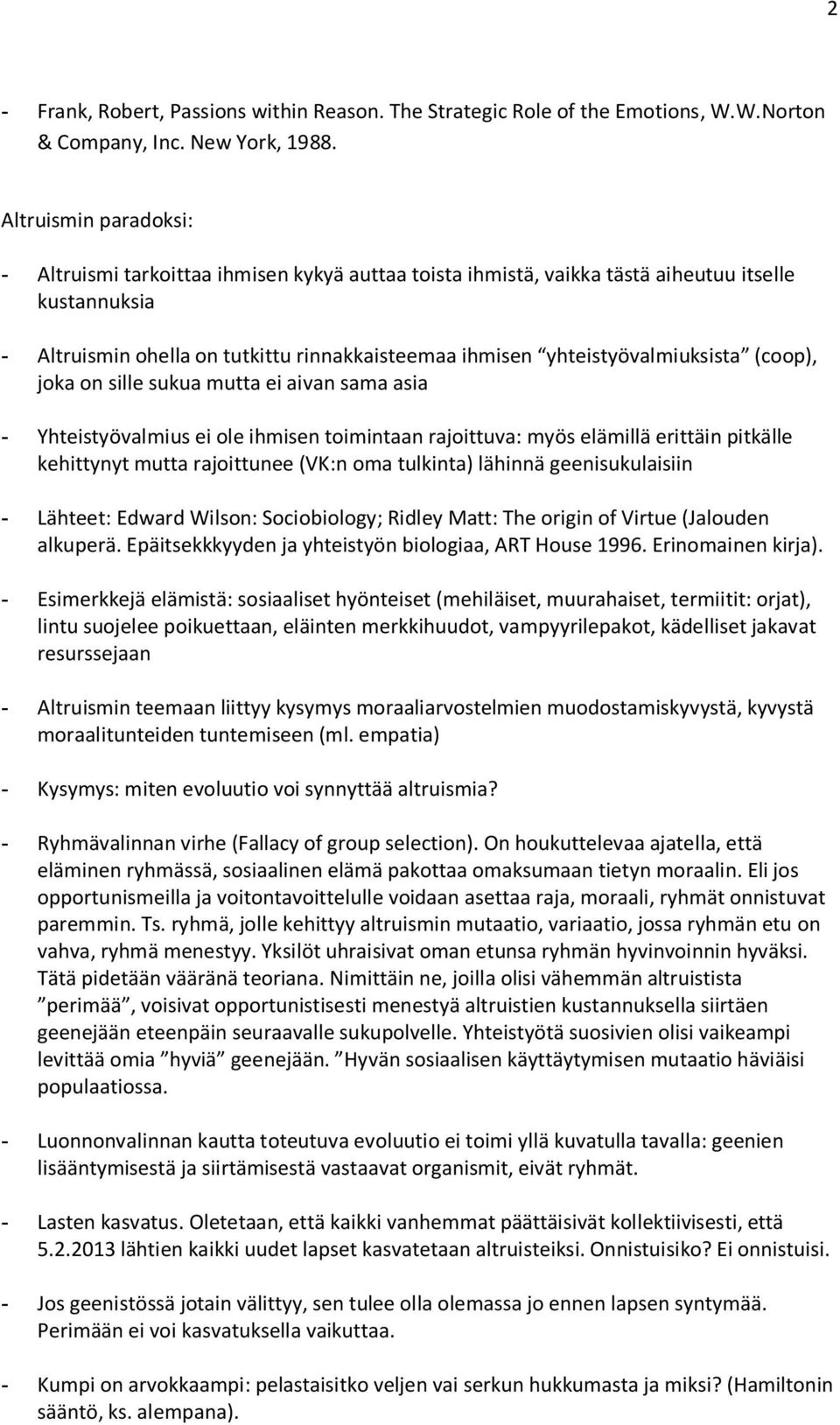 2

- Frank, Robert, Passions within Reason. The Strategic Role of the Emotions, W.W.Norton & Company, Inc. New York, 1988.

Altruismin paradoksi:

- Altruismi tarkoittaa ihmisen kykyä auttaa toista ihmistä, vaikka tästä aiheutuu itselle kustannuksia

- Altruismin ohella on tutkittu rinnakkaisteemaa ihmisen "yhteistyövalmiuksista" (coop), joka on sille sukua mutta ei aivan sama asia

- Yhteistyövalmius ei ole ihmisen toimintaan rajoittuva: myös elämillä erittäin pitkälle kehittynyt mutta rajoittunee (VK:n oma tulkinta) lähinnä geenisukulaisiin

- Lähteet: Edward Wilson: Sociobiology; Ridley Matt: The origin of Virtue (Jalouden alkuperä. Epäitsekkkyyden ja yhteistyön biologiaa, ART House 1996. Erinomainen kirja).

- Esimerkkejä elämistä: sosiaaliset hyönteiset (mehiläiset, muurahaiset, termiitit: orjat), lintu suojelee poikuettaan, eläinten merkkihuudot, vampyyrilepakot, kädelliset jakavat resurssejaan

- Altruismin teemaan liittyy kysymys moraaliarvostelmien muodostamiskyvystä, kyvystä moraalitunteiden tuntemiseen (ml. empatia)

- Kysymys: miten evoluutio voi synnyttää altruismia?

- Ryhmävalinnan virhe (Fallacy of group selection). On houkuttelevaa ajatella, että eläminen ryhmässä, sosiaalinen elämä pakottaa omaksumaan tietyn moraalin. Eli jos opportunismeilla ja voitontavoittelulle voidaan asettaa raja, moraali, ryhmät onnistuvat paremmin. Ts. ryhmä, jolle kehittyy altruismin mutaatio, variaatio, jossa ryhmän etu on vahva, ryhmä menestyy. Yksilöt uhraisivat oman etunsa ryhmän hyvinvoinnin hyväksi. Tätä pidetään vääränä teoriana. Nimittäin ne, joilla olisi vähemmän altruistista "perimää", voisivat opportunistisesti menestyä altruistien kustannuksella siirtäen geenejään eteenpäin seuraavalle sukupolvelle. Yhteistyötä suosivien olisi vaikeampi levittää omia "hyviä" geenejään. "Hyvän sosiaalisen käyttäytymisen mutaatio häviäisi populaatiossa.

- Luonnonvalinnan kautta toteutuva evoluutio ei toimi yllä kuvatulla tavalla: geenien lisääntymisestä ja siirtämisestä vastaavat organismit, eivät ryhmät.

- Lasten kasvatus. Oletetaan, että kaikki vanhemmat päättäisivät kollektiivisesti, että 5.2.2013 lähtien kaikki uudet lapset kasvatetaan altruisteiksi. Onnistuisiko? Ei onnistuisi.

- Jos geenistössä jotain välittyy, sen tulee olla olemassa jo ennen lapsen syntymää. Perimään ei voi kasvatuksella vaikuttaa.

- Kumpi on arvokkaampi: pelastaisitko veljen vai serkun hukkumasta ja miksi? (Hamiltonin sääntö, ks. alempana).